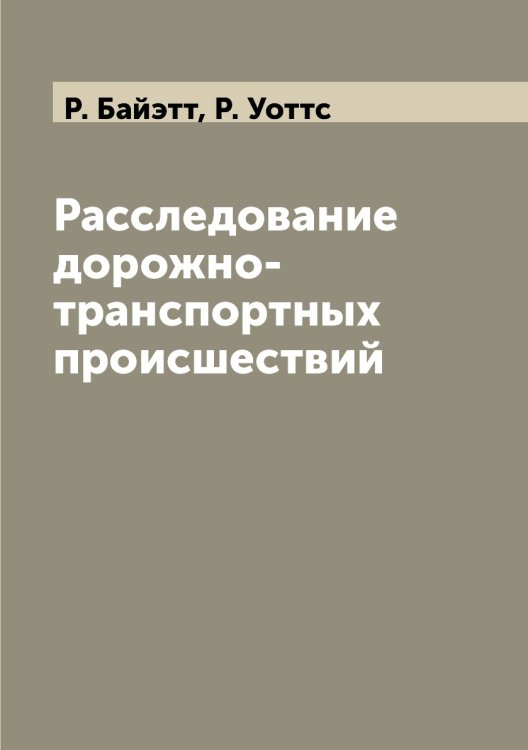 Р. Байэтт, Р. Уоттс

Расследование дорожно-транспортных происшествий